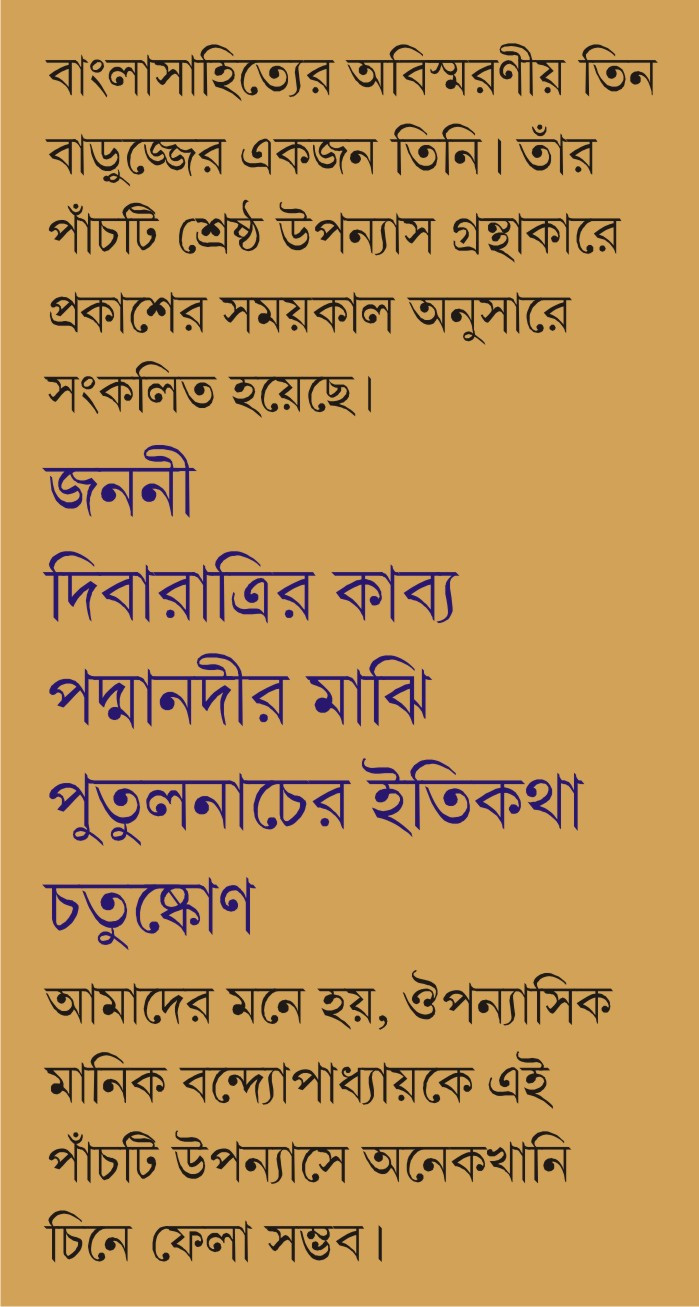 বাংলাসাহিত্যের অবিস্মরণীয় তিন বাড়ুজ্জের একজন তিনি। তাঁর পাঁচটি শ্রেষ্ঠ উপন্যাস গ্রন্থাকারে প্রকাশের সময়কাল অনুসারে সংকলিত হয়েছে।

জননী

দিবারাত্রির কাব্য

পদ্মানদীর মাঝি

পুতুলনাচের ইতিকথা

চতুষ্কোণ

আমাদের মনে হয়, ঔপন্যাসিক মানিক বন্দ্যোপাধ্যায়কে এই পাঁচটি উপন্যাসে অনেকখানি চিনে ফেলা সম্ভব।